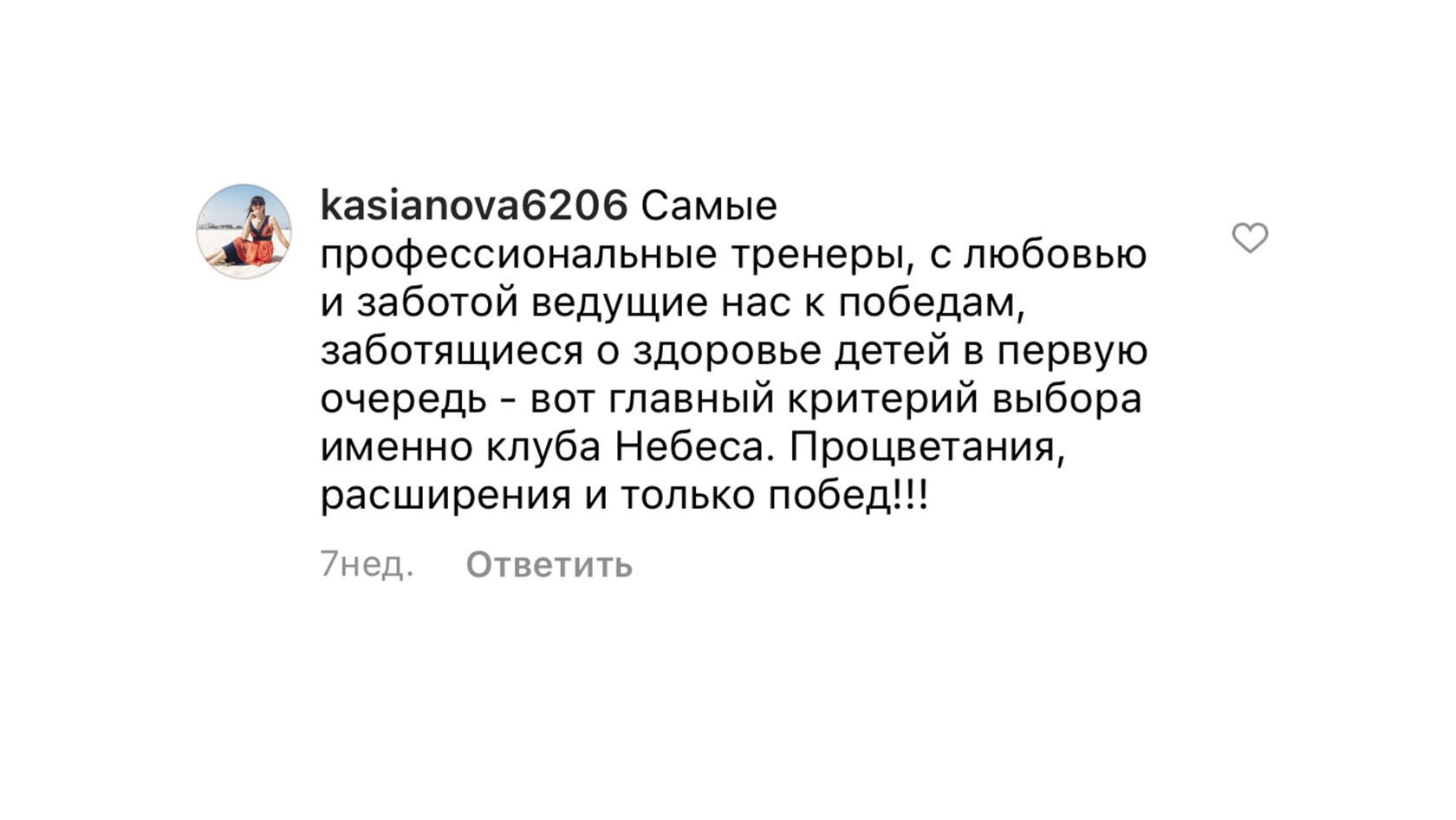 kasianova6206 Самые профессиональные тренеры, с любовью и заботой ведущие нас к победам, заботящиеся о здоровье детей в первую очередь - вот главный критерий выбора именно клуба Небеса. Процветания, расширения и только побед!!!

7нед. Ответить